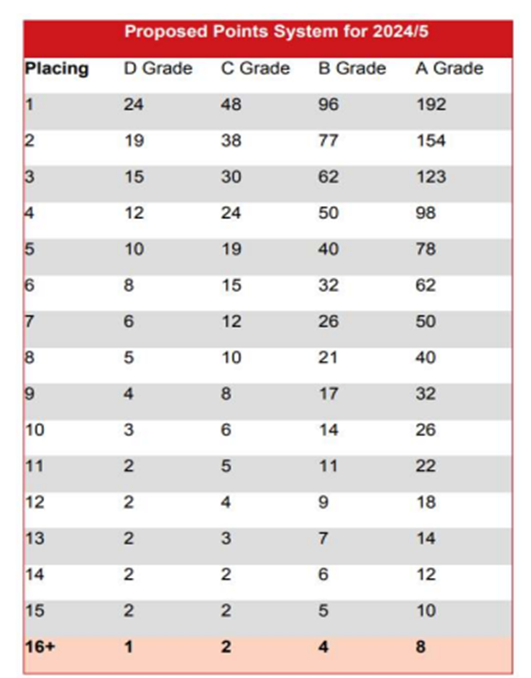 Proposed Points System for 2024/5

| Placing | D Grade | C Grade | B Grade | A Grade |
|---|---|---|---|---|
| 1 | 24 | 48 | 96 | 192 |
| 2 | 19 | 38 | 77 | 154 |
| 3 | 15 | 30 | 62 | 123 |
| 4 | 12 | 24 | 50 | 98 |
| 5 | 10 | 19 | 40 | 78 |
| 6 | 8 | 15 | 32 | 62 |
| 7 | 6 | 12 | 26 | 50 |
| 8 | 5 | 10 | 21 | 40 |
| 9 | 4 | 8 | 17 | 32 |
| 10 | 3 | 6 | 14 | 26 |
| 11 | 2 | 5 | 11 | 22 |
| 12 | 2 | 4 | 9 | 18 |
| 13 | 2 | 3 | 7 | 14 |
| 14 | 2 | 2 | 6 | 12 |
| 15 | 2 | 2 | 5 | 10 |
| 16+ | 1 | 2 | 4 | 8 |